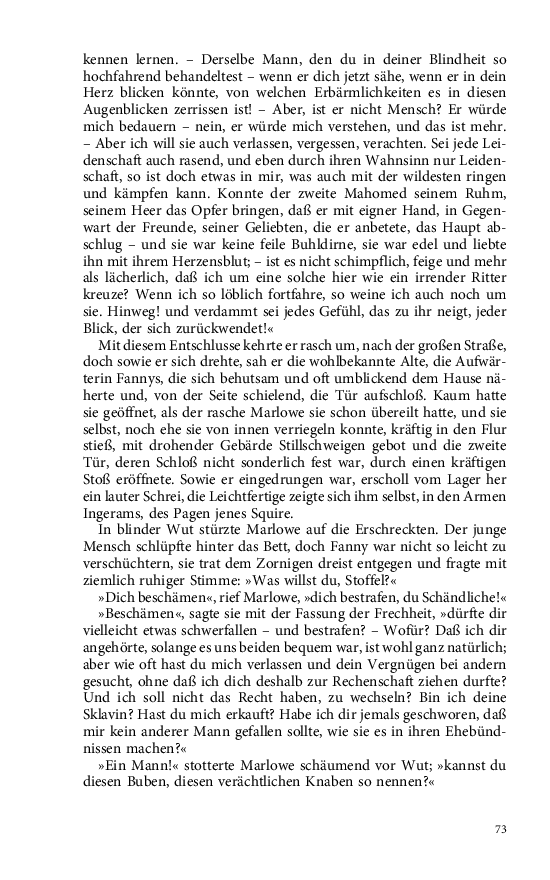 kennen lernen. – Derselbe Mann, den du in deiner Blindheit so hochfahrend behandeltest – wenn er dich jetzt sähe, wenn er in dein Herz blicken könnte, von welchen Erbärmlichkeiten es in diesen Augenblicken zerrissen ist! – Aber, ist er nicht Mensch? Er würde mich bedauern – nein, er würde mich verstehen, und das ist mehr. – Aber ich will sie auch verlassen, vergessen, verachten. Sei jede Leidenschaft auch rasend, und eben durch ihren Wahnsinn nur Leidenschaft, so ist doch etwas in mir, was auch mit der wildesten ringen und kämpfen kann. Konnte der zweite Mahomed seinem Ruhm, seinem Heer das Opfer bringen, daß er mit eigner Hand, in Gegenwart der Freunde, seiner Geliebten, die er anbetete, das Haupt abschlug – und sie war keine feile Buhldirne, sie war edel und liebte ihn mit ihrem Herzensblut; – ist es nicht schimpflich, feige und mehr als lächerlich, daß ich um eine solche hier wie ein irrender Ritter kreuze? Wenn ich so löblich fortfahre, so weine ich auch noch um sie. Hinweg! und verdammt sei jedes Gefühl, das zu ihr neigt, jeder Blick, der sich zurückwendet!«

Mit diesem Entschlusse kehrte er rasch um, nach der großen Straße, doch sowie er sich drehte, sah er die wohlbekannte Alte, die Aufwärterin Fannys, die sich behutsam und oft umblickend dem Hause näherte und, von der Seite schielend, die Tür aufschloß. Kaum hatte sie geöffnet, als der rasche Marlowe sie schon übereilt hatte, und sie selbst, noch ehe sie von innen verriegeln konnte, kräftig in den Flur stieß, mit drohender Gebärde Stillschweigen gebot und die zweite Tür, deren Schloß nicht sonderlich fest war, durch einen kräftigen Stoß eröffnete. Sowie er eingedrungen war, erscholl vom Lager her ein lauter Schrei, die Leichtfertige zeigte sich ihm selbst, in den Armen Ingerams, des Pagen jenes Squire.

In blinder Wut stürzte Marlowe auf die Erschreckten. Der junge Mensch schlüpfte hinter das Bett, doch Fanny war nicht so leicht zu verschüchtern, sie trat dem Zornigen dreist entgegen und fragte mit ziemlich ruhiger Stimme: »Was willst du, Stoffel?«

»Dich beschämen«, rief Marlowe, »dich bestrafen, du Schändliche!«

»Beschämen«, sagte sie mit der Fassung der Frechheit, »dürfte dir vielleicht etwas schwerfallen – und bestrafen? – Wofür? Daß ich dir angehörte, solange es uns beiden bequem war, ist wohl ganz natürlich; aber wie oft hast du mich verlassen und dein Vergnügen bei andern gesucht, ohne daß ich dich deshalb zur Rechenschaft ziehen durfte? Und ich soll nicht das Recht haben, zu wechseln? Bin ich deine Sklavin? Hast du mich erkauft? Habe ich dir jemals geschworen, daß mir kein anderer Mann gefallen sollte, wie sie es in ihren Ehebündnissen machen?«

»Ein Mann!« stotterte Marlowe schäumend vor Wut; »kannst du diesen Buben, diesen verächtlichen Knaben so nennen?«

73